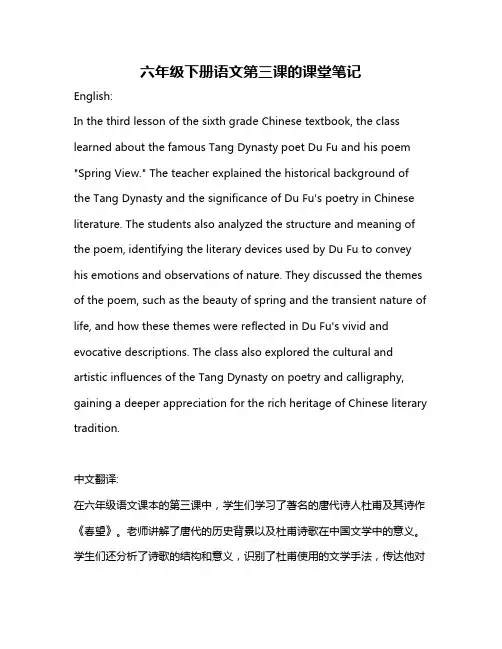 六年级下册语文第三课的课堂笔记

English:

In the third lesson of the sixth grade Chinese textbook, the class learned about the famous Tang Dynasty poet Du Fu and his poem "Spring View." The teacher explained the historical background of the Tang Dynasty and the significance of Du Fu's poetry in Chinese literature. The students also analyzed the structure and meaning of the poem, identifying the literary devices used by Du Fu to convey his emotions and observations of nature. They discussed the themes of the poem, such as the beauty of spring and the transient nature of life, and how these themes were reflected in Du Fu's vivid and evocative descriptions. The class also explored the cultural and artistic influences of the Tang Dynasty on poetry and calligraphy, gaining a deeper appreciation for the rich heritage of Chinese literary tradition.

中文翻译:

在六年级语文课本的第三课中，学生们学习了著名的唐代诗人杜甫及其诗作《春望》。老师讲解了唐代的历史背景以及杜甫诗歌在中国文学中的意义。学生们还分析了诗歌的结构和意义，识别了杜甫使用的文学手法，传达他对